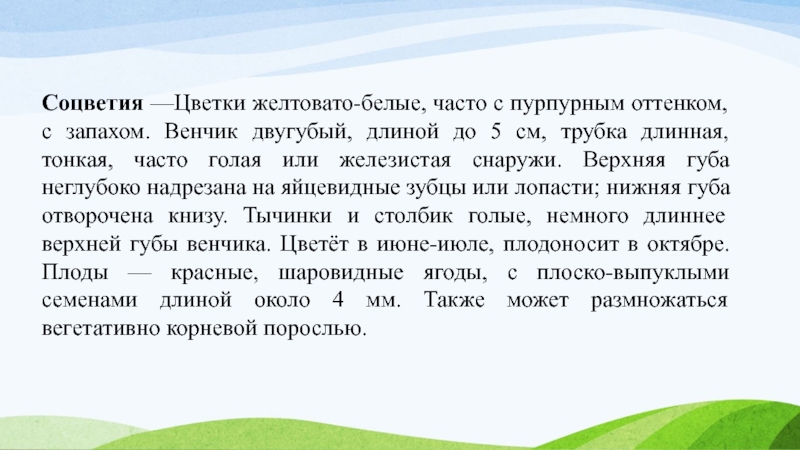 Соцветия —Цветки желтовато-белые, часто с пурпурным оттенком, с запахом. Венчик двугубый, длиной до 5 см, трубка длинная, тонкая, часто голая или железистая снаружи. Верхняя губа неглубоко надрезана на яйцевидные зубцы или лопасти; нижняя губа отворочена книзу. Тычинки и столбик голые, немного длиннее верхней губы венчика. Цветёт в июне-июле, плодоносит в октябре. Плоды — красные, шаровидные ягоды, с плоско-выпуклыми семенами длиной около 4 мм. Также может размножаться вегетативно корневой порослью.